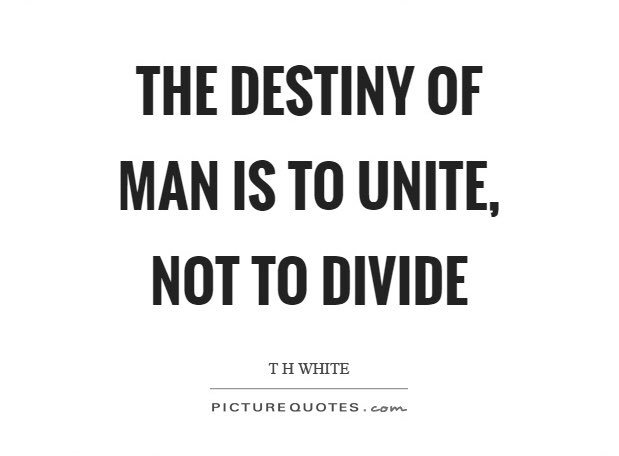 THE DESTINY OF MAN IS TO UNITE, NOT TO DIVIDE

T H WHITE

PICTUREQUOTES.com